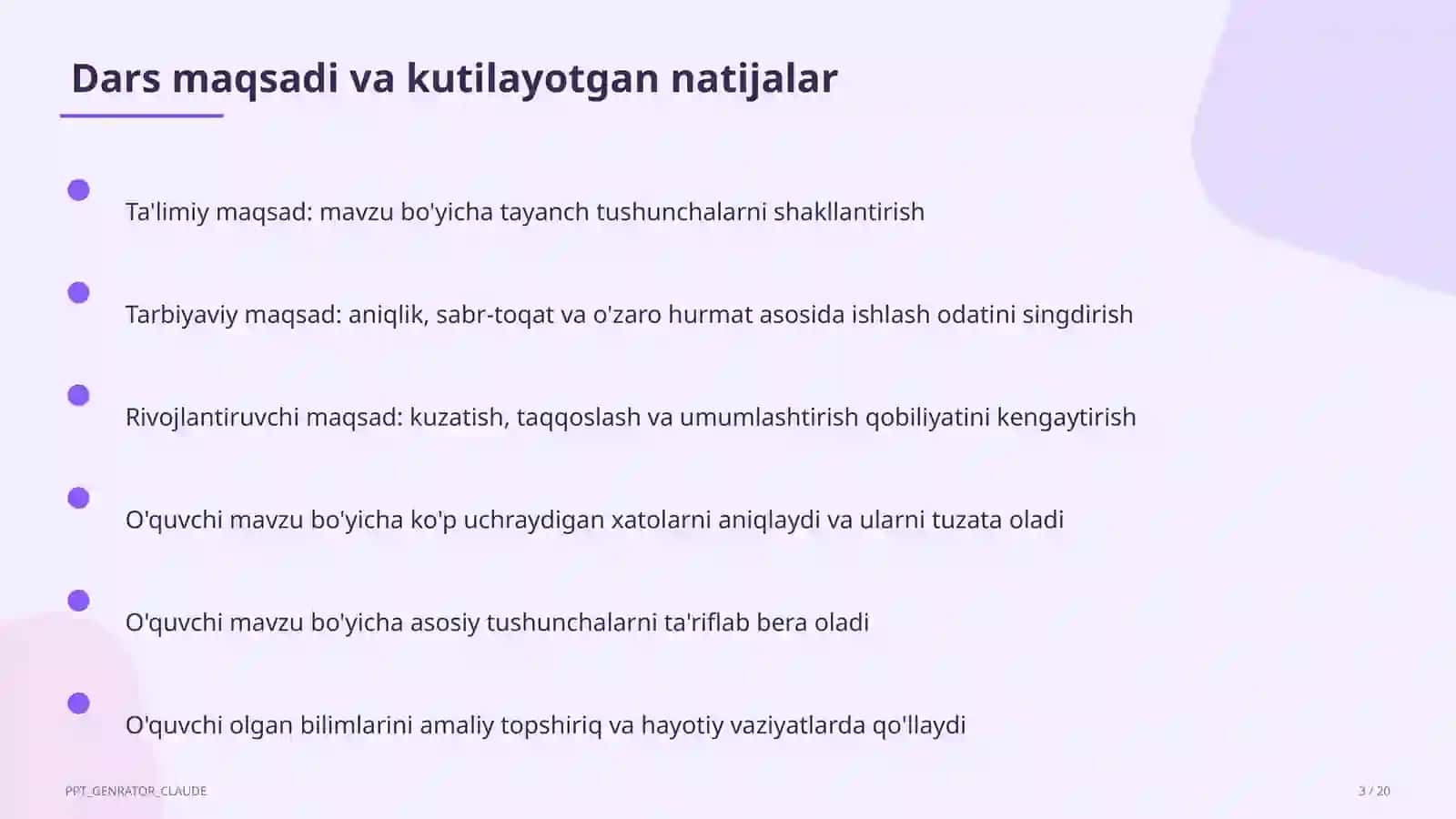 Dars maqsadi va kutilayotgan natijalar

• Ta'limiy maqsad: mavzu bo'yicha tayanch tushunchalarni shakllantirish

• Tarbiyaviy maqsad: aniqlik, sabr-toqat va o'zaro hurmat asosida ishlash odatini singdirish

• Rivojlantiruvchi maqsad: kuzatish, taqqoslash va umumlashtirish qobiliyatini kengaytirish

• O'quvchi mavzu bo'yicha ko'p uchraydigan xatolarni aniqlaydi va ularni tuzata oladi

• O'quvchi mavzu bo'yicha asosiy tushunchalarni ta'riflab bera oladi

• O'quvchi olgan bilimlarini amaliy topshiriq va hayotiy vaziyatlarda qo'llaydi

PPT_GENRATOR_CLAUDE

3 / 20